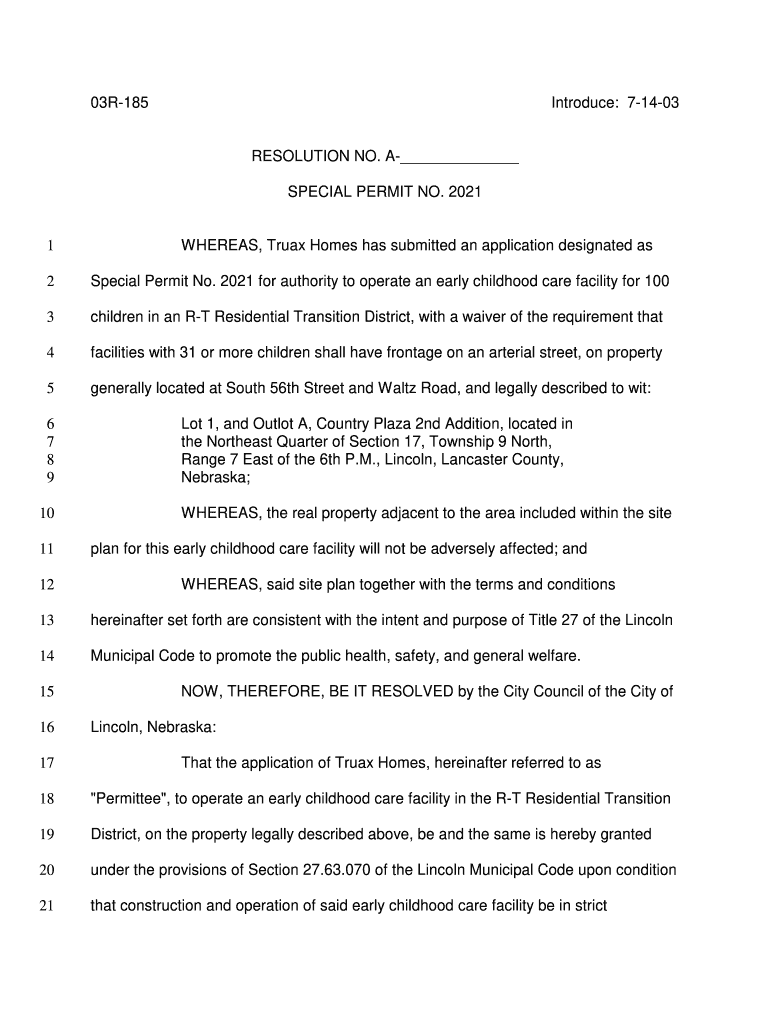 03R-185 Introduce: 7-14-03

RESOLUTION NO. A-______________

SPECIAL PERMIT NO. 2021

1 WHEREAS, Truax Homes has submitted an application designated as

2 Special Permit No. 2021 for authority to operate an early childhood care facility for 100

3 children in an R-T Residential Transition District, with a waiver of the requirement that

4 facilities with 31 or more children shall have frontage on an arterial street, on property

5 generally located at South 56th Street and Waltz Road, and legally described to wit:

6 Lot 1, and Outlot A, Country Plaza 2nd Addition, located in
7 the Northeast Quarter of Section 17, Township 9 North,
8 Range 7 East of the 6th P.M., Lincoln, Lancaster County,
9 Nebraska;

10 WHEREAS, the real property adjacent to the area included within the site

11 plan for this early childhood care facility will not be adversely affected; and

12 WHEREAS, said site plan together with the terms and conditions

13 hereinafter set forth are consistent with the intent and purpose of Title 27 of the Lincoln

14 Municipal Code to promote the public health, safety, and general welfare.

15 NOW, THEREFORE, BE IT RESOLVED by the City Council of the City of

16 Lincoln, Nebraska:

17 That the application of Truax Homes, hereinafter referred to as

18 "Permittee", to operate an early childhood care facility in the R-T Residential Transition

19 District, on the property legally described above, be and the same is hereby granted

20 under the provisions of Section 27.63.070 of the Lincoln Municipal Code upon condition

21 that construction and operation of said early childhood care facility be in strict